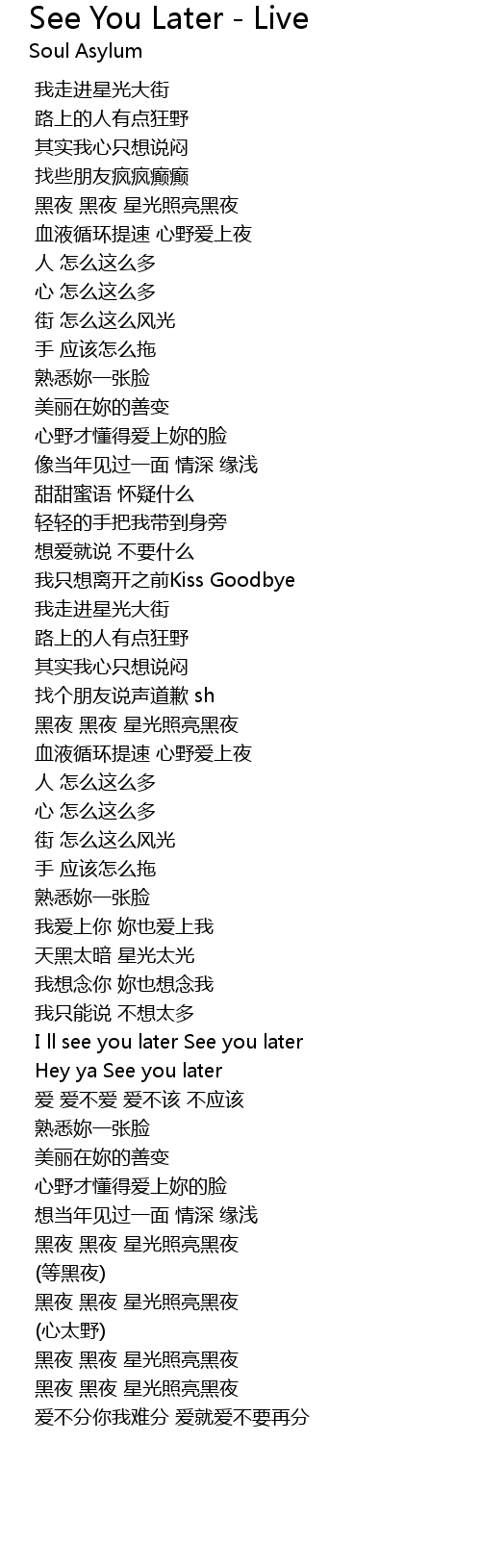 See You Later - Live
Soul Asylum

我走进星光大街
路上的人有点狂野
其实我心只想说闷
找些朋友疯疯癫癫
黑夜 黑夜 星光照亮黑夜
血液循环提速 心野爱上夜
人 怎么这么多
心 怎么这么多
街 怎么这么风光
手 应该怎么拖
熟悉妳一张脸
美丽在妳的善变
心野才懂得爱上妳的脸
像当年见过一面 情深 缘浅
甜甜蜜语 怀疑什么
轻轻的手把我带到身旁
想爱就说 不要什么
我只想离开之前Kiss Goodbye
我走进星光大街
路上的人有点狂野
其实我心只想说闷
找个朋友说声道歉 sh
黑夜 黑夜 星光照亮黑夜
血液循环提速 心野爱上夜
人 怎么这么多
心 怎么这么多
街 怎么这么风光
手 应该怎么拖
熟悉妳一张脸
我爱上你 妳也爱上我
天黑太暗 星光太光
我想念你 妳也想念我
我只能说 不想太多
I ll see you later See you later
Hey ya See you later
爱 爱不爱 爱不该 不应该
熟悉妳一张脸
美丽在妳的善变
心野才懂得爱上妳的脸
想当年见过一面 情深 缘浅
黑夜 黑夜 星光照亮黑夜
(等黑夜)
黑夜 黑夜 星光照亮黑夜
(心太野)
黑夜 黑夜 星光照亮黑夜
黑夜 黑夜 星光照亮黑夜
爱不分你我难分 爱就爱不要再分